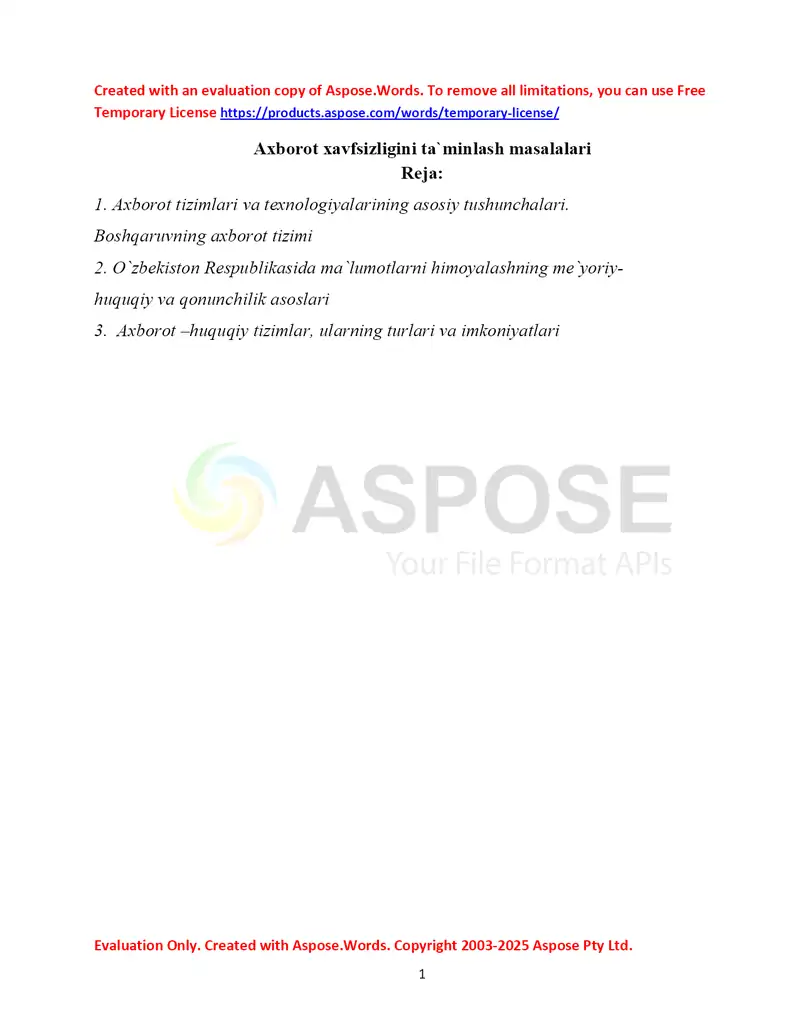 Created with an evaluation copy of Aspose.Words. To remove all limitations, you can use Free Temporary License https://products.aspose.com/words/temporary-license/

Axborot xavfsizligini ta`minlash masalalari
Reja:

1. Axborot tizimlari va texnologiyalarining asosiy tushunchalari. Boshqaruvning axborot tizimi

2. O`zbekiston Respublikasida ma`lumotlarni himoyalashning me`yoriy-huquqiy va qonunchilik asoslari

3. Axborot –huquqiy tizimlar, ularning turlari va imkoniyatlari

ASPOSE
Your File Format APIs

Evaluation Only. Created with Aspose.Words. Copyright 2003-2025 Aspose Pty Ltd.

1